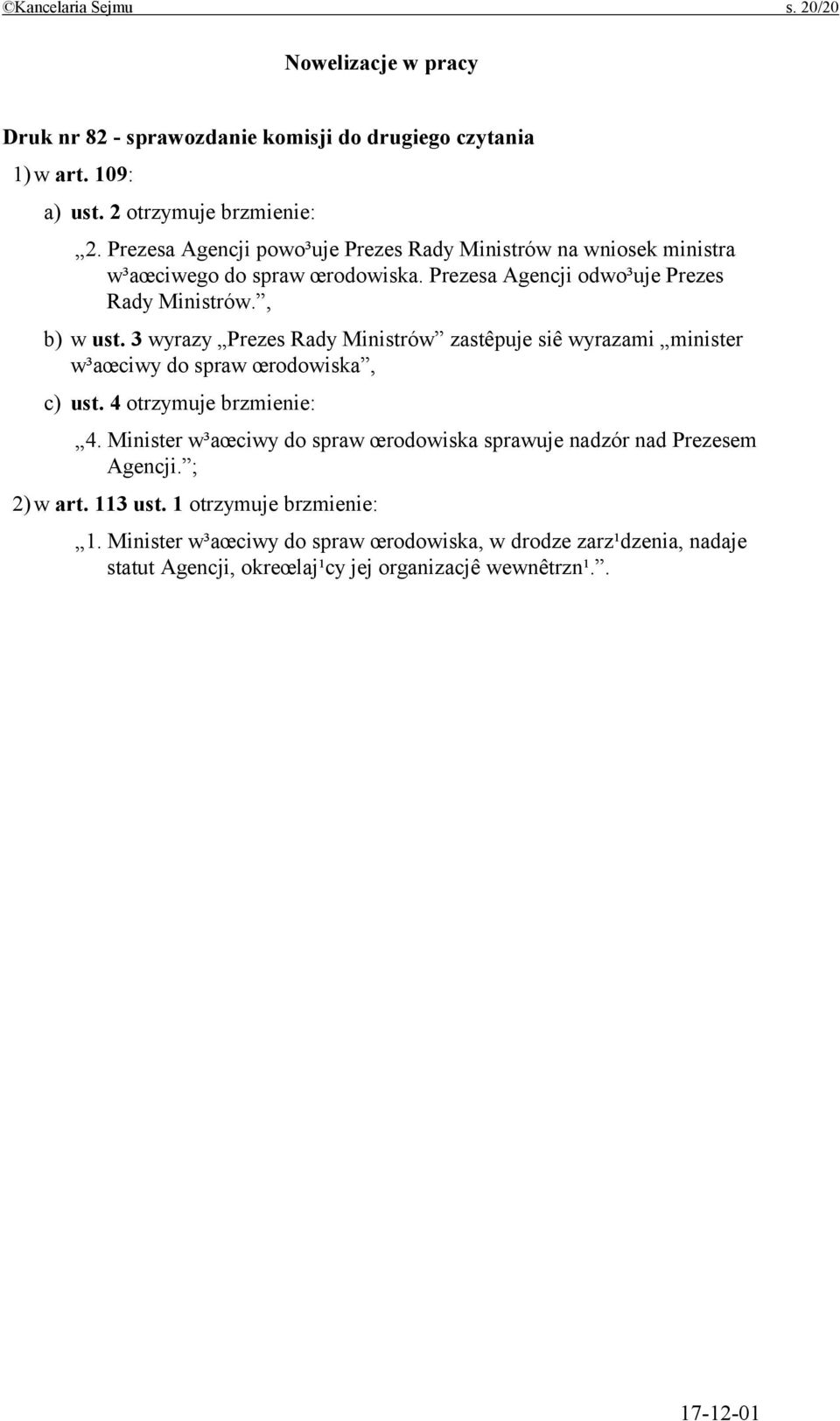 ©Kancelaria Sejmu s. 20/20

Nowelizacje w pracy

Druk nr 82 - sprawozdanie komisji do drugiego czytania

1) w art. 109:

a) ust. 2 otrzymuje brzmienie:

„2. Prezesa Agencji powo³uje Prezes Rady Ministrów na wniosek ministra w³aœciwego do spraw œrodowiska. Prezesa Agencji odwo³uje Prezes Rady Ministrów.”,

b) w ust. 3 wyrazy „Prezes Rady Ministrów” zastêpuje siê wyrazami „minister w³aœciwy do spraw œrodowiska”,

c) ust. 4 otrzymuje brzmienie:

„4. Minister w³aœciwy do spraw œrodowiska sprawuje nadzór nad Prezesem Agencji.”;

2) w art. 113 ust. 1 otrzymuje brzmienie:

„1. Minister w³aœciwy do spraw œrodowiska, w drodze zarz¹dzenia, nadaje statut Agencji, okreœlaj¹cy jej organizacjê wewnêtrzn¹.”.

17-12-01